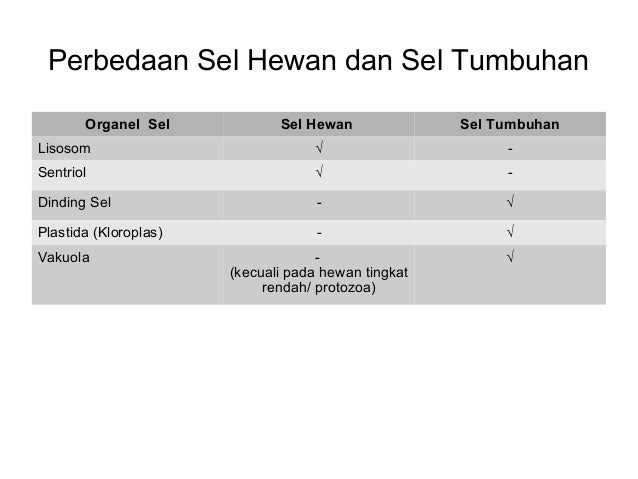 Perbedaan Sel Hewan dan Sel Tumbuhan

| Organel Sel | Sel Hewan | Sel Tumbuhan |
|---|---|---|
| Lisosom | √ | - |
| Sentriol | √ | - |
| Dinding Sel | - | √ |
| Plastida (Kloroplas) | - | √ |
| Vakuola | - (kecuali pada hewan tingkat rendah/ protozoa) | √ |